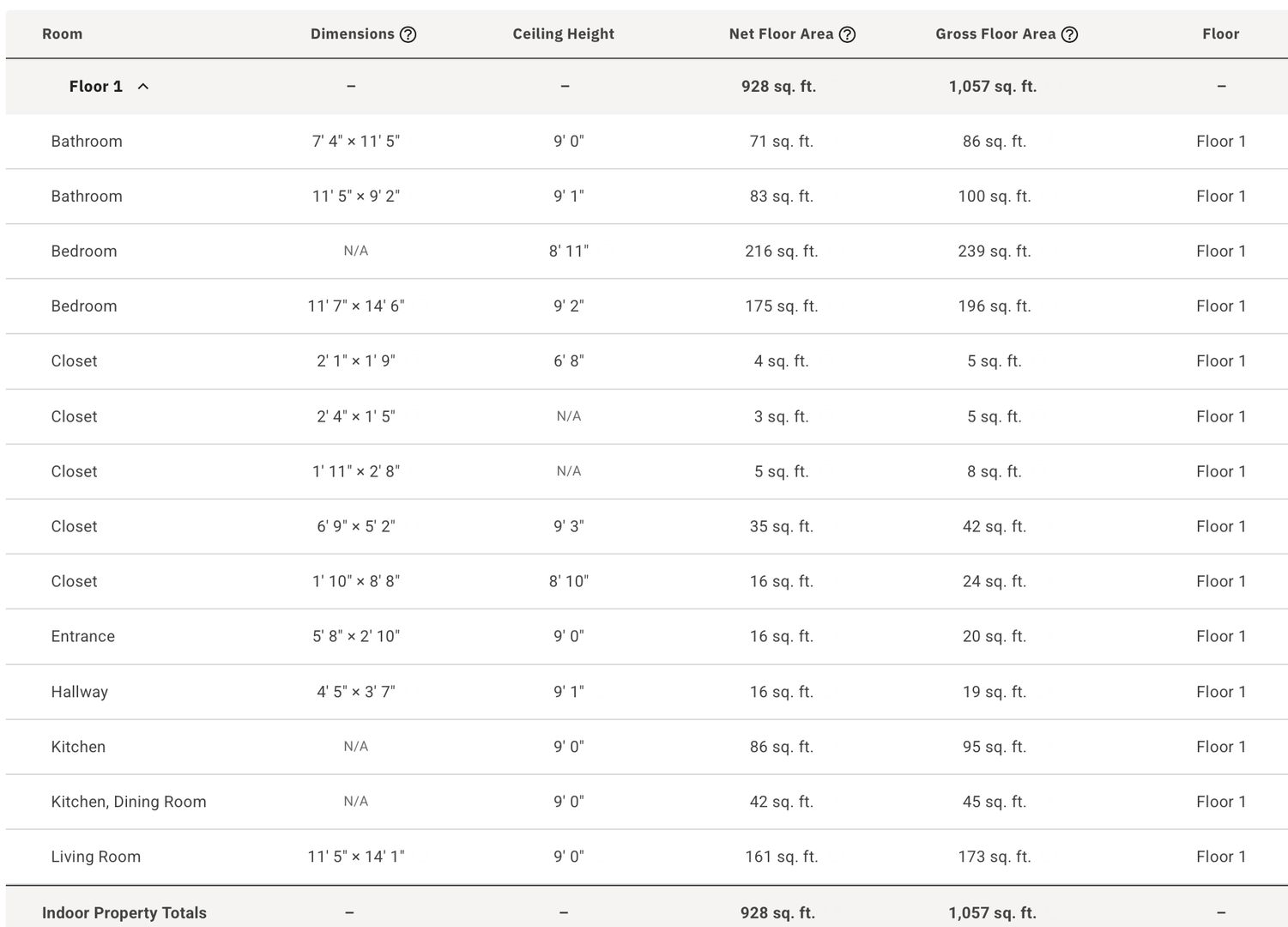 | Room | Dimensions ? | Ceiling Height | Net Floor Area ? | Gross Floor Area ? | Floor |
|---|---|---|---|---|---|
| Floor 1 | – | – | 928 sq. ft. | 1,057 sq. ft. | – |
| Bathroom | 7' 4" × 11' 5" | 9' 0" | 71 sq. ft. | 86 sq. ft. | Floor 1 |
| Bathroom | 11' 5" × 9' 2" | 9' 1" | 83 sq. ft. | 100 sq. ft. | Floor 1 |
| Bedroom | N/A | 8' 11" | 216 sq. ft. | 239 sq. ft. | Floor 1 |
| Bedroom | 11' 7" × 14' 6" | 9' 2" | 175 sq. ft. | 196 sq. ft. | Floor 1 |
| Closet | 2' 1" × 1' 9" | 6' 8" | 4 sq. ft. | 5 sq. ft. | Floor 1 |
| Closet | 2' 4" × 1' 5" | N/A | 3 sq. ft. | 5 sq. ft. | Floor 1 |
| Closet | 1' 11" × 2' 8" | N/A | 5 sq. ft. | 8 sq. ft. | Floor 1 |
| Closet | 6' 9" × 5' 2" | 9' 3" | 35 sq. ft. | 42 sq. ft. | Floor 1 |
| Closet | 1' 10" × 8' 8" | 8' 10" | 16 sq. ft. | 24 sq. ft. | Floor 1 |
| Entrance | 5' 8" × 2' 10" | 9' 0" | 16 sq. ft. | 20 sq. ft. | Floor 1 |
| Hallway | 4' 5" × 3' 7" | 9' 1" | 16 sq. ft. | 19 sq. ft. | Floor 1 |
| Kitchen | N/A | 9' 0" | 86 sq. ft. | 95 sq. ft. | Floor 1 |
| Kitchen, Dining Room | N/A | 9' 0" | 42 sq. ft. | 45 sq. ft. | Floor 1 |
| Living Room | 11' 5" × 14' 1" | 9' 0" | 161 sq. ft. | 173 sq. ft. | Floor 1 |
| Indoor Property Totals | – | – | 928 sq. ft. | 1,057 sq. ft. | – |